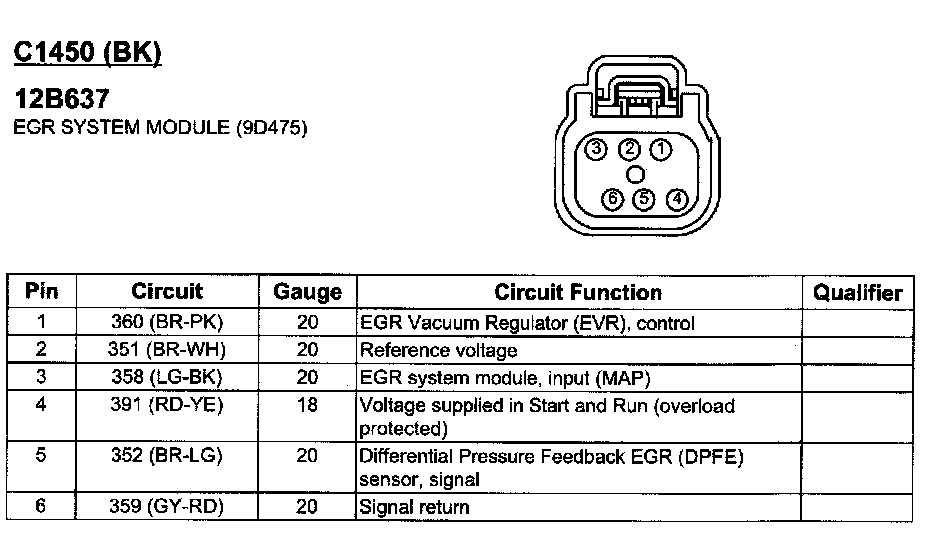 C1450 (BK)

12B637
EGR SYSTEM MODULE (9D475)

3 2 1
6 5 4

| Pin | Circuit | Gauge | Circuit Function | Qualifier |
|---|---|---|---|---|
| 1 | 360 (BR-PK) | 20 | EGR Vacuum Regulator (EVR), control | |
| 2 | 351 (BR-WH) | 20 | Reference voltage | |
| 3 | 358 (LG-BK) | 20 | EGR system module, input (MAP) | |
| 4 | 391 (RD-YE) | 18 | Voltage supplied in Start and Run (overload protected) | |
| 5 | 352 (BR-LG) | 20 | Differential Pressure Feedback EGR (DPFE) sensor, signal | |
| 6 | 359 (GY-RD) | 20 | Signal return | |